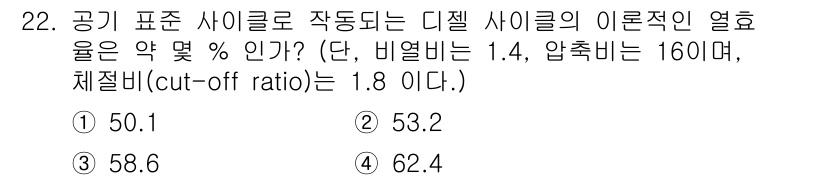 22. 공기 표준 사이클로 작동되는 디젤 사이클의 이론적인 열효율은 약 몇 % 인가? (단, 비열비는 1.4, 압축비는 16이며, 체절비(cut-off ratio)는 1.8 이다.)

① 50.1
② 53.2
③ 58.6
④ 62.4